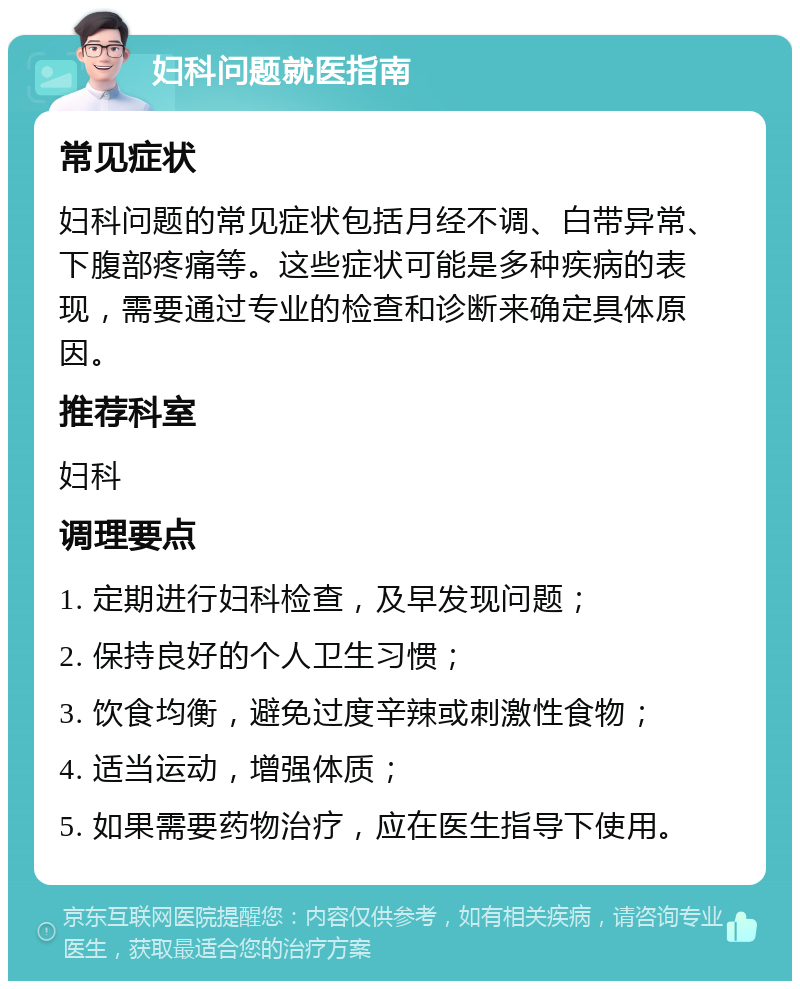 妇科问题就医指南

常见症状

妇科问题的常见症状包括月经不调、白带异常、下腹部疼痛等。这些症状可能是多种疾病的表现，需要通过专业的检查和诊断来确定具体原因。

推荐科室

妇科

调理要点

1. 定期进行妇科检查，及早发现问题；

2. 保持良好的个人卫生习惯；

3. 饮食均衡，避免过度辛辣或刺激性食物；

4. 适当运动，增强体质；

5. 如果需要药物治疗，应在医生指导下使用。

京东互联网医院提醒您：内容仅供参考，如有相关疾病，请咨询专业医生，获取最适合您的治疗方案